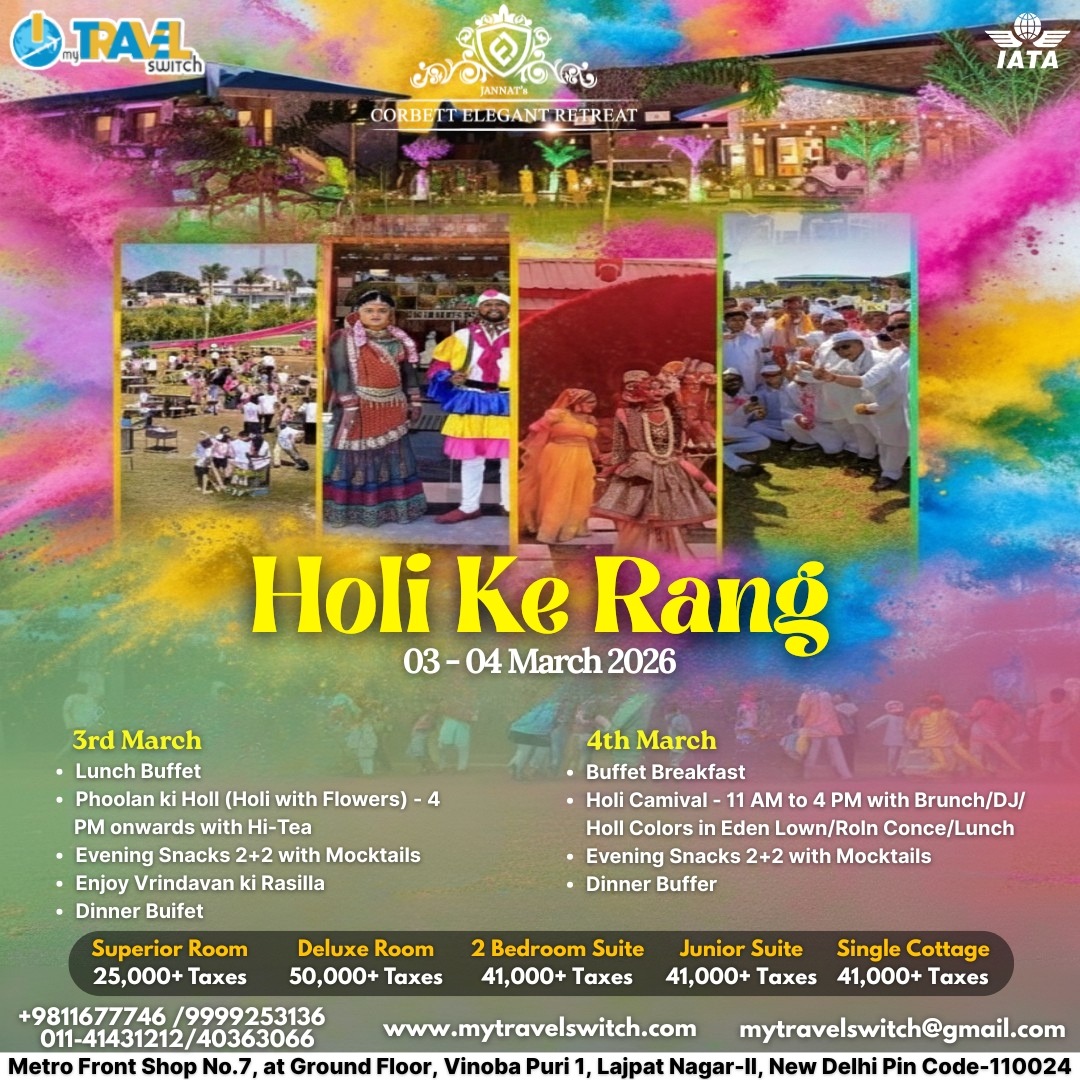 my TRAVEL switch

JANNAT's
CORBETT ELEGANT RETREAT

IATA

Holi Ke Rang
03 - 04 March 2026

3rd March
• Lunch Buffet
• Phoolan ki Holl (Holi with Flowers) - 4 PM onwards with Hi-Tea
• Evening Snacks 2+2 with Mocktails
• Enjoy Vrindavan ki Rasilla
• Dinner Buifet

4th March
• Buffet Breakfast
• Holi Camival - 11 AM to 4 PM with Brunch/DJ/ Holl Colors in Eden Lown/Roln Conce/Lunch
• Evening Snacks 2+2 with Mocktails
• Dinner Buffer

Superior Room
25,000+ Taxes

Deluxe Room
50,000+ Taxes

2 Bedroom Suite
41,000+ Taxes

Junior Suite
41,000+ Taxes

Single Cottage
41,000+ Taxes

+9811677746 /9999253136
011-41431212/40363066

www.mytravelswitch.com

mytravelswitch@gmail.com

Metro Front Shop No.7, at Ground Floor, Vinoba Puri 1, Lajpat Nagar-II, New Delhi Pin Code-110024